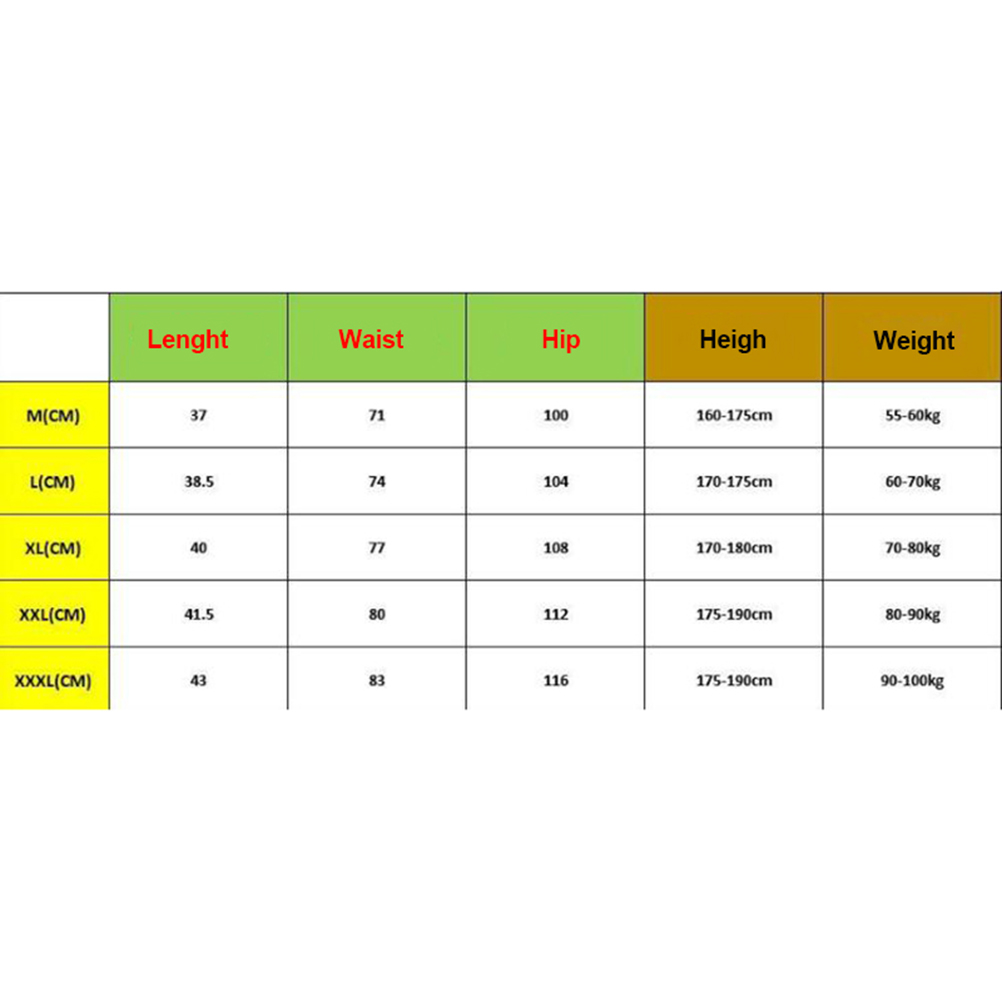 | | Lenght | Waist | Hip | Heigh | Weight |
|---|---|---|---|---|---|
| M(CM) | 37 | 71 | 100 | 160-175cm | 55-60kg |
| L(CM) | 38.5 | 74 | 104 | 170-175cm | 60-70kg |
| XL(CM) | 40 | 77 | 108 | 170-180cm | 70-80kg |
| XXL(CM) | 41.5 | 80 | 112 | 175-190cm | 80-90kg |
| XXXL(CM) | 43 | 83 | 116 | 175-190cm | 90-100kg |